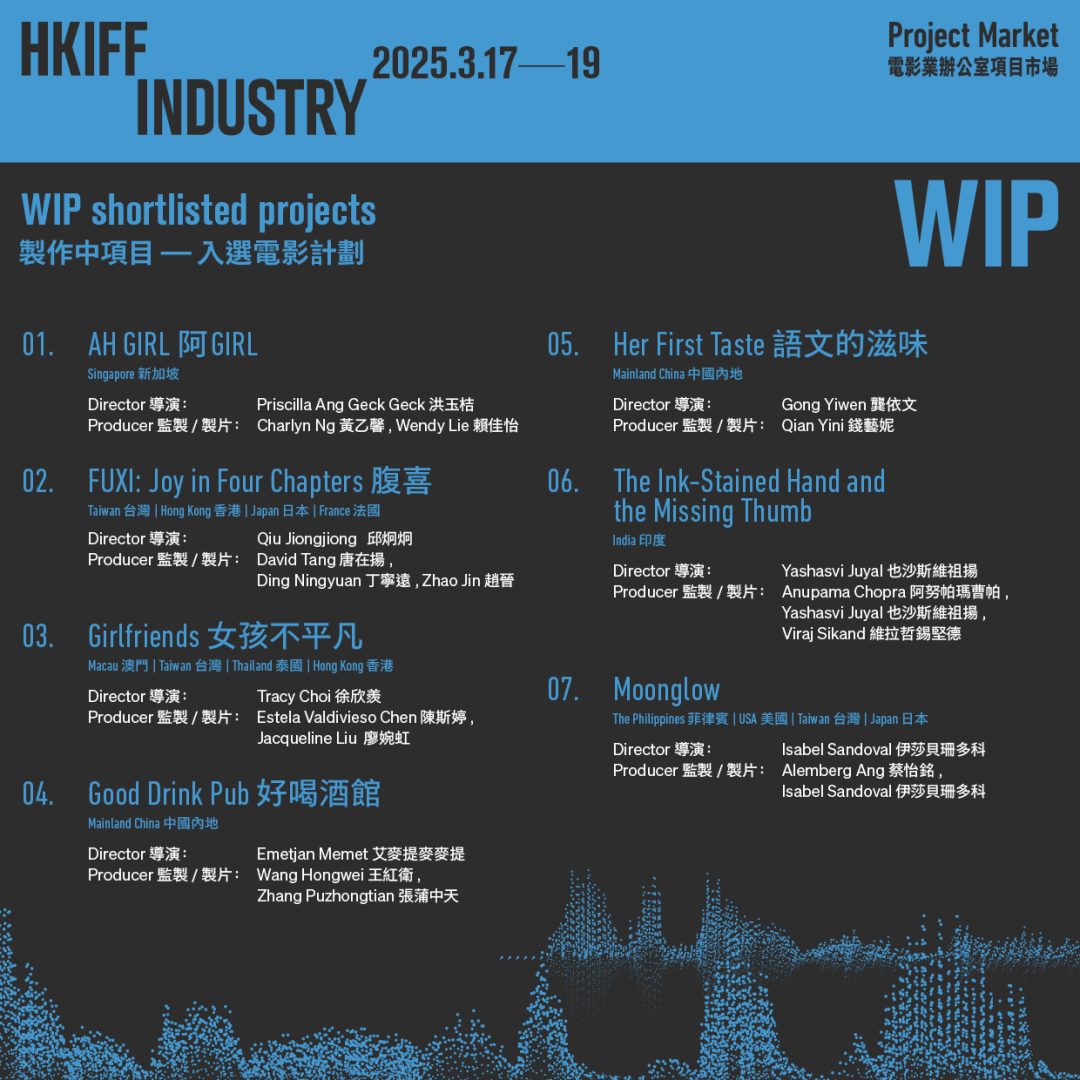 HKIFF INDUSTRY 2025.3.17—19

Project Market
電影業辦公室項目市場

WIP shortlisted projects
製作中項目 — 入選電影計劃

WIP

01. AH GIRL 阿GIRL
Singapore 新加坡
Director 導演: Priscilla Ang Geck Geck 洪玉桔
Producer 監製 / 製片: Charlyn Ng 黃乙馨 , Wendy Lie 賴佳怡

02. FUXI: Joy in Four Chapters 腹喜
Taiwan 台灣 | Hong Kong 香港 | Japan 日本 | France 法國
Director 導演: Qiu Jiongjiong 邱炯炯
Producer 監製 / 製片: David Tang 唐在揚 , Ding Ningyuan 丁寧遠 , Zhao Jin 趙晉

03. Girlfriends 女孩不平凡
Macau 澳門 | Taiwan 台灣 | Thailand 泰國 | Hong Kong 香港
Director 導演: Tracy Choi 徐欣羨
Producer 監製 / 製片: Estela Valdivieso Chen 陳斯婷 , Jacqueline Liu 廖婉虹

04. Good Drink Pub 好喝酒館
Mainland China 中國內地
Director 導演: Emetjan Memet 艾麥提麥麥提
Producer 監製 / 製片: Wang Hongwei 王紅衛 , Zhang Puzhongtian 張蒲中天

05. Her First Taste 語文的滋味
Mainland China 中國內地
Director 導演: Gong Yiwen 龔依文
Producer 監製 / 製片: Qian Yini 錢藝妮

06. The Ink-Stained Hand and the Missing Thumb
India 印度
Director 導演: Yashasvi Juyal 也沙斯維祖揚
Producer 監製 / 製片: Anupama Chopra 阿努帕瑪曹帕 , Yashasvi Juyal 也沙斯維祖揚 , Viraj Sikand 維拉哲錫堅德

07. Moonglow
The Philippines 菲律賓 | USA 美國 | Taiwan 台灣 | Japan 日本
Director 導演: Isabel Sandoval 伊莎貝珊多科
Producer 監製 / 製片: Alemberg Ang 蔡怡銘 , Isabel Sandoval 伊莎貝珊多科